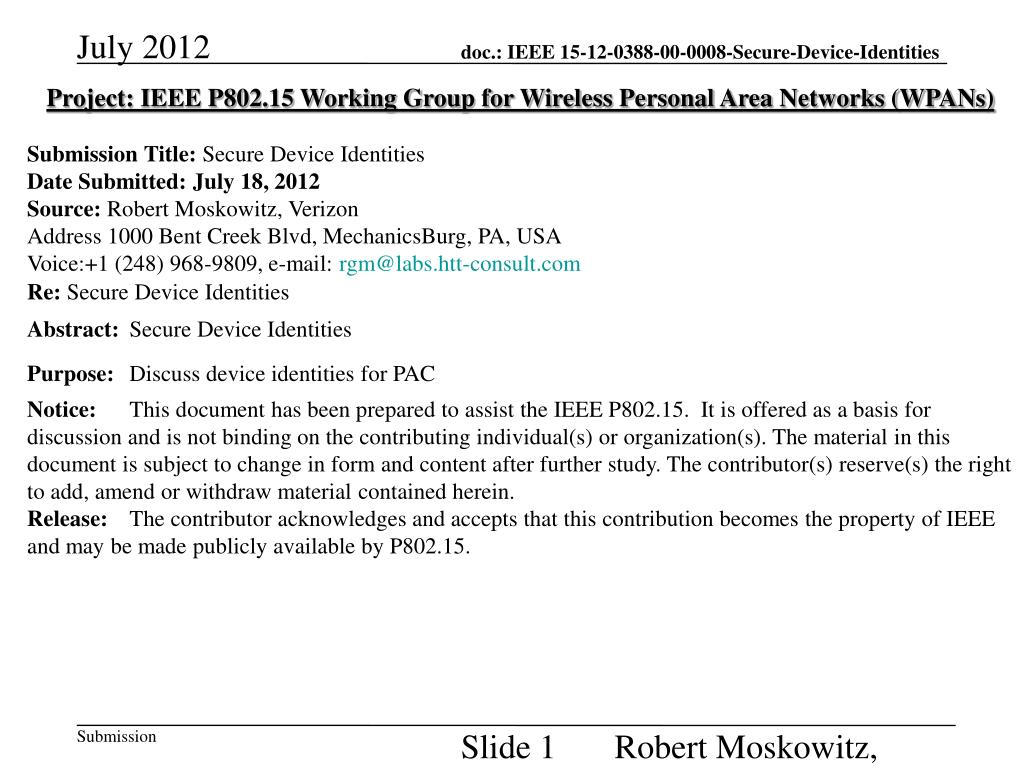 July 2012

doc.: IEEE 15-12-0388-00-0008-Secure-Device-Identities

Project: IEEE P802.15 Working Group for Wireless Personal Area Networks (WPANs)

Submission Title: Secure Device Identities
Date Submitted: July 18, 2012
Source: Robert Moskowitz, Verizon
Address 1000 Bent Creek Blvd, MechanicsBurg, PA, USA
Voice:+1 (248) 968-9809, e-mail: rgm@labs.htt-consult.com
Re: Secure Device Identities

Abstract: Secure Device Identities

Purpose: Discuss device identities for PAC

Notice: This document has been prepared to assist the IEEE P802.15. It is offered as a basis for discussion and is not binding on the contributing individual(s) or organization(s). The material in this document is subject to change in form and content after further study. The contributor(s) reserve(s) the right to add, amend or withdraw material contained herein.
Release: The contributor acknowledges and accepts that this contribution becomes the property of IEEE and may be made publicly available by P802.15.

Submission

Slide 1 Robert Moskowitz,